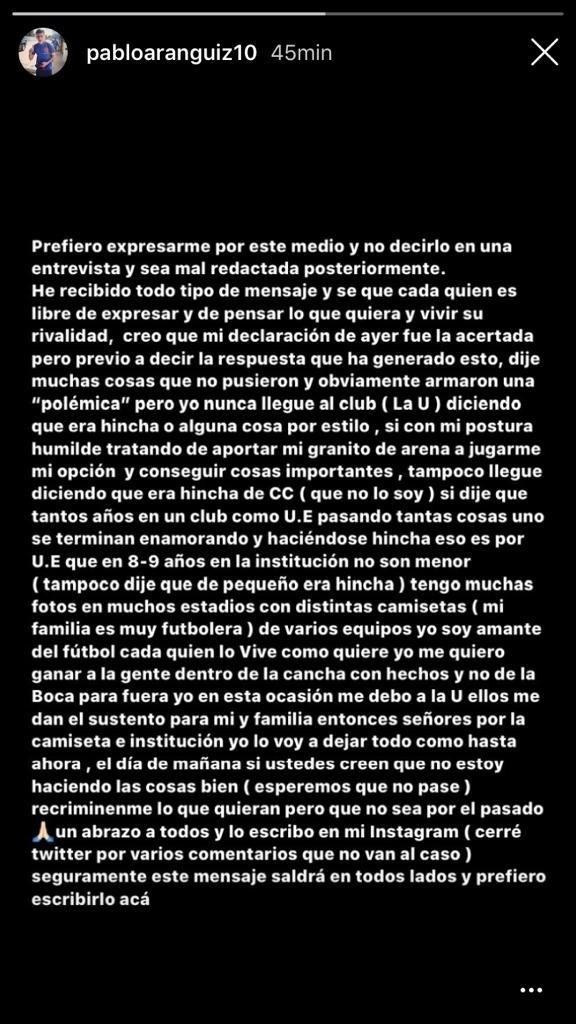 pabloaranguiz10 45min

Prefiero expresarme por este medio y no decirlo en una entrevista y sea mal redactada posteriormente.
He recibido todo tipo de mensaje y se que cada quien es libre de expresar y de pensar lo que quiera y vivir su rivalidad, creo que mi declaración de ayer fue la acertada pero previo a decir la respuesta que ha generado esto, dije muchas cosas que no pusieron y obviamente armaron una "polémica" pero yo nunca llegue al club ( La U ) diciendo que era hincha o alguna cosa por estilo , si con mi postura humilde tratando de aportar mi granito de arena a jugarme mi opción y conseguir cosas importantes , tampoco llegue diciendo que era hincha de CC ( que no lo soy ) si dije que tantos años en un club como U.E pasando tantas cosas uno se terminan enamorando y haciéndose hincha eso es por U.E que en 8-9 años en la institución no son menor ( tampoco dije que de pequeño era hincha ) tengo muchas fotos en muchos estadios con distintas camisetas ( mi familia es muy futbolera ) de varios equipos yo soy amante del fútbol cada quien lo Vive como quiere yo me quiero ganar a la gente dentro de la cancha con hechos y no de la Boca para fuera yo en esta ocasión me debo a la U ellos me dan el sustento para mi y familia entonces señores por la camiseta e institución yo lo voy a dejar todo como hasta ahora , el día de mañana si ustedes creen que no estoy haciendo las cosas bien ( esperemos que no pase ) recriminenme lo que quieran pero que no sea por el pasado 🙏un abrazo a todos y lo escribo en mi Instagram ( cerré twitter por varios comentarios que no van al caso ) seguramente este mensaje saldrá en todos lados y prefiero escribirlo acá